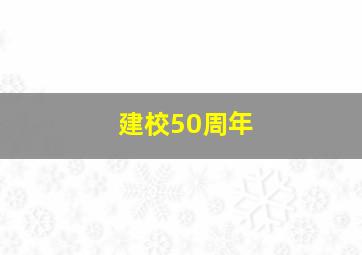 建校50周年